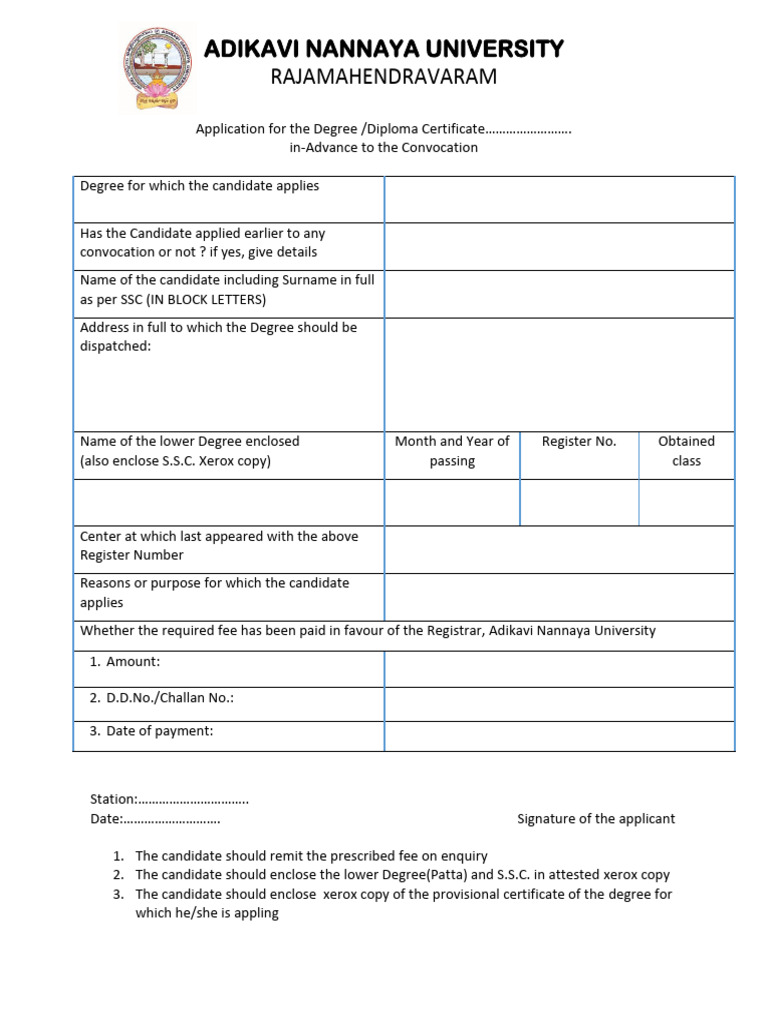 ADIKAVI NANNAYA UNIVERSITY
RAJAMAHENDRAVARAM

Application for the Degree /Diploma Certificate…………………….
in-Advance to the Convocation

| Degree for which the candidate applies | | | |
|---|---|---|---|
| Has the Candidate applied earlier to any convocation or not ? if yes, give details | | | |
| Name of the candidate including Surname in full as per SSC (IN BLOCK LETTERS) | | | |
| Address in full to which the Degree should be dispatched: | | | |
| Name of the lower Degree enclosed (also enclose S.S.C. Xerox copy) | Month and Year of passing | Register No. | Obtained class |
| | | | |
| Center at which last appeared with the above Register Number | | | |
| Reasons or purpose for which the candidate applies | | | |
| Whether the required fee has been paid in favour of the Registrar, Adikavi Nannaya University | | | |
| 1. Amount: | | | |
| 2. D.D.No./Challan No.: | | | |
| 3. Date of payment: | | | |

Station:…………………………..
Date:……………………….

Signature of the applicant

1. The candidate should remit the prescribed fee on enquiry
2. The candidate should enclose the lower Degree(Patta) and S.S.C. in attested xerox copy
3. The candidate should enclose xerox copy of the provisional certificate of the degree for which he/she is appling